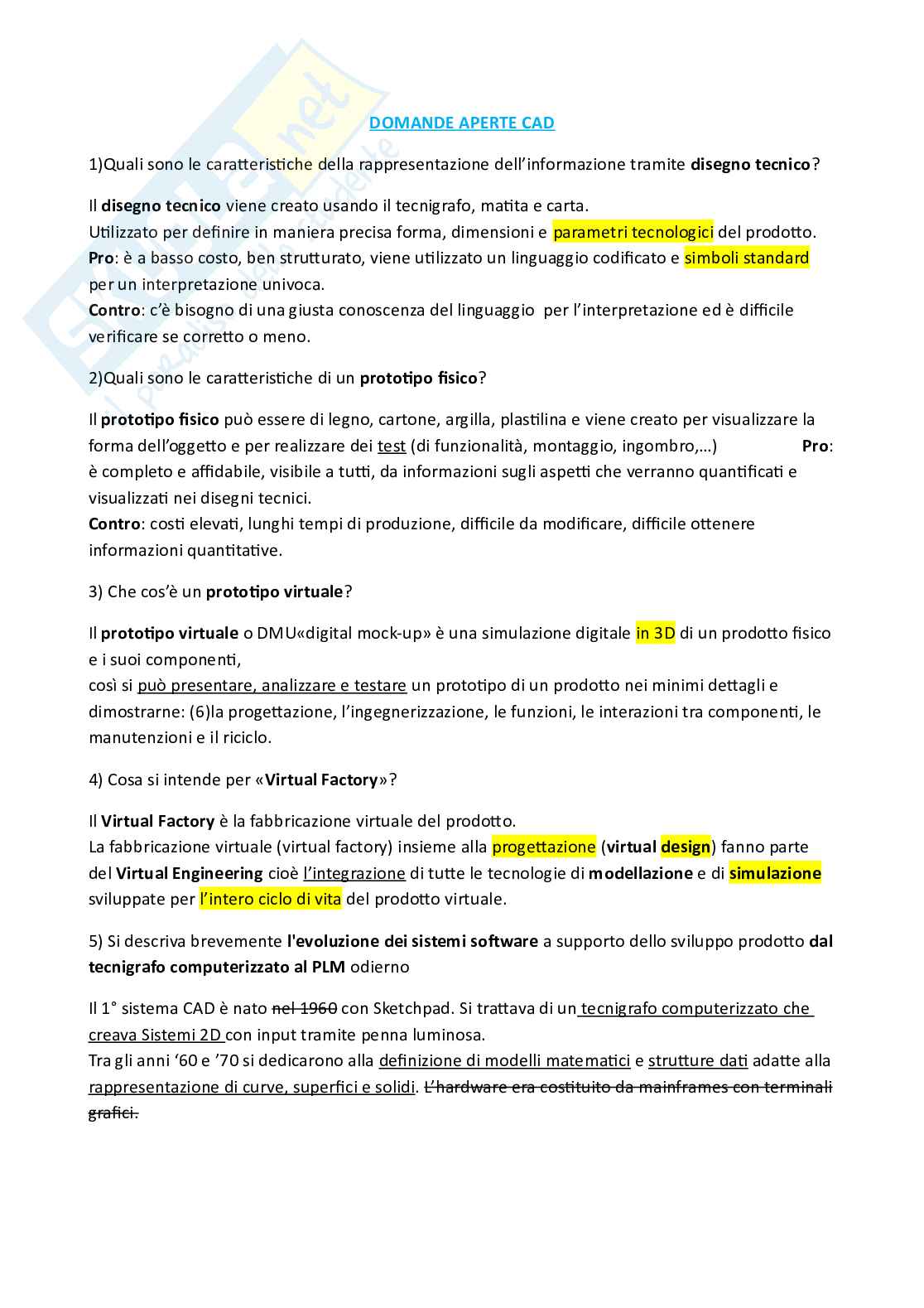 DOMANDE APERTE CAD

1)Quali sono le caratteristiche della rappresentazione dell'informazione tramite disegno tecnico?

Il disegno tecnico viene creato usando il tecnigrafo, matita e carta.
Utilizzato per definire in maniera precisa forma, dimensioni e parametri tecnologici del prodotto.
Pro: è a basso costo, ben strutturato, viene utilizzato un linguaggio codificato e simboli standard per un interpretazione univoca.
Contro: c'è bisogno di una giusta conoscenza del linguaggio per l'interpretazione ed è difficile verificare se corretto o meno.

2)Quali sono le caratteristiche di un prototipo fisico?

Il prototipo fisico può essere di legno, cartone, argilla, plastilina e viene creato per visualizzare la forma dell'oggetto e per realizzare dei test (di funzionalità, montaggio, ingombro,…) Pro: è completo e affidabile, visibile a tutti, da informazioni sugli aspetti che verranno quantificati e visualizzati nei disegni tecnici.
Contro: costi elevati, lunghi tempi di produzione, difficile da modificare, difficile ottenere informazioni quantitative.

3) Che cos'è un prototipo virtuale?

Il prototipo virtuale o DMU«digital mock-up» è una simulazione digitale in 3D di un prodotto fisico e i suoi componenti,
così si può presentare, analizzare e testare un prototipo di un prodotto nei minimi dettagli e dimostrarne: (6)la progettazione, l'ingegnerizzazione, le funzioni, le interazioni tra componenti, le manutenzioni e il riciclo.

4) Cosa si intende per «Virtual Factory»?

Il Virtual Factory è la fabbricazione virtuale del prodotto.
La fabbricazione virtuale (virtual factory) insieme alla progettazione (virtual design) fanno parte del Virtual Engineering cioè l'integrazione di tutte le tecnologie di modellazione e di simulazione sviluppate per l'intero ciclo di vita del prodotto virtuale.

5) Si descriva brevemente l'evoluzione dei sistemi software a supporto dello sviluppo prodotto dal tecnigrafo computerizzato al PLM odierno

Il 1° sistema CAD è nato nel 1960 con Sketchpad. Si trattava di un tecnigrafo computerizzato che creava Sistemi 2D con input tramite penna luminosa.
Tra gli anni '60 e '70 si dedicarono alla definizione di modelli matematici e strutture dati adatte alla rappresentazione di curve, superfici e solidi. L'hardware era costituito da mainframes con terminali grafici.